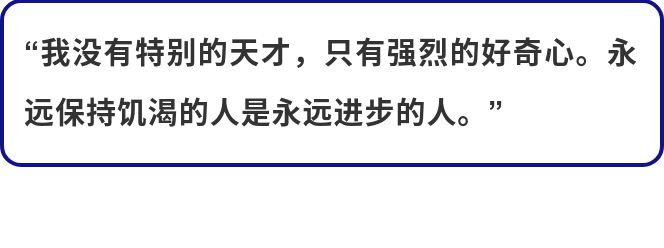 “我没有特别的天才，只有强烈的好奇心。永远保持饥渴的人是永远进步的人。”